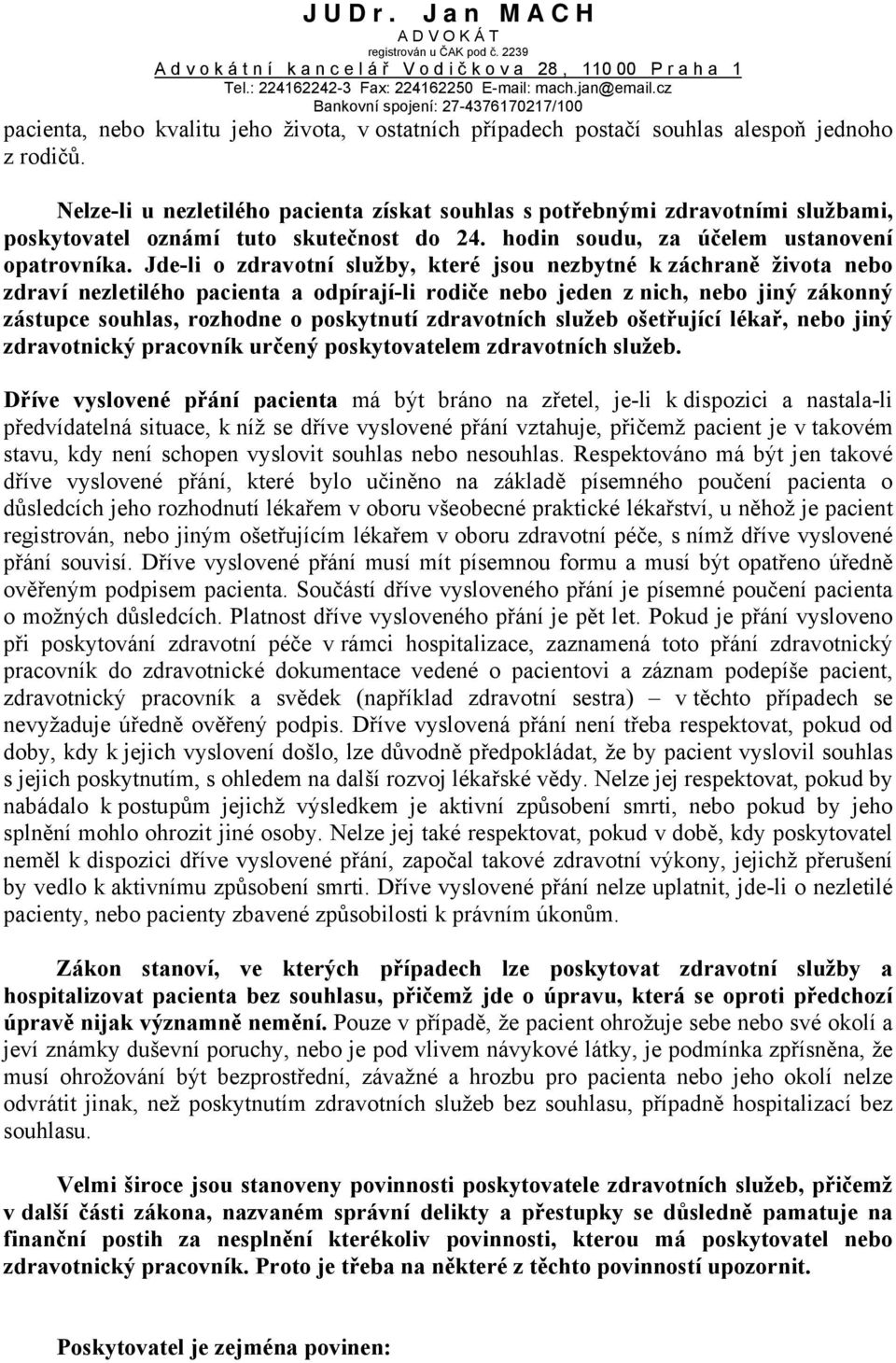 JUDr. Jan MACH
ADVOKÁT
registrován u ČAK pod č. 2239
Advokátní kancelář Vodičkova 28, 110 00 Praha 1
Tel.: 224162242-3 Fax: 224162250 E-mail: mach.jan@email.cz
Bankovní spojení: 27-4376170217/100

pacienta, nebo kvalitu jeho života, v ostatních případech postačí souhlas alespoň jednoho z rodičů.

Nelze-li u nezletilého pacienta získat souhlas s potřebnými zdravotními službami, poskytovatel oznámí tuto skutečnost do 24. hodin soudu, za účelem ustanovení opatrovníka. Jde-li o zdravotní služby, které jsou nezbytné k záchraně života nebo zdraví nezletilého pacienta a odpírají-li rodiče nebo jeden z nich, nebo jiný zákonný zástupce souhlas, rozhodne o poskytnutí zdravotních služeb ošetřující lékař, nebo jiný zdravotnický pracovník určený poskytovatelem zdravotních služeb.

Dříve vyslovené přání pacienta má být bráno na zřetel, je-li k dispozici a nastala-li předvídatelná situace, k níž se dříve vyslovené přání vztahuje, přičemž pacient je v takovém stavu, kdy není schopen vyslovit souhlas nebo nesouhlas. Respektováno má být jen takové dříve vyslovené přání, které bylo učiněno na základě písemného poučení pacienta o důsledcích jeho rozhodnutí lékařem v oboru všeobecné praktické lékařství, u něhož je pacient registrován, nebo jiným ošetřujícím lékařem v oboru zdravotní péče, s nímž dříve vyslovené přání souvisí. Dříve vyslovené přání musí mít písemnou formu a musí být opatřeno úředně ověřeným podpisem pacienta. Součástí dříve vysloveného přání je písemné poučení pacienta o možných důsledcích. Platnost dříve vysloveného přání je pět let. Pokud je přání vysloveno při poskytování zdravotní péče v rámci hospitalizace, zaznamená toto přání zdravotnický pracovník do zdravotnické dokumentace vedené o pacientovi a záznam podepíše pacient, zdravotnický pracovník a svědek (například zdravotní sestra) – v těchto případech se nevyžaduje úředně ověřený podpis. Dříve vyslovená přání není třeba respektovat, pokud od doby, kdy k jejich vyslovení došlo, lze důvodně předpokládat, že by pacient vyslovil souhlas s jejich poskytnutím, s ohledem na další rozvoj lékařské vědy. Nelze jej respektovat, pokud by nabádalo k postupům jejichž výsledkem je aktivní způsobení smrti, nebo pokud by jeho splnění mohlo ohrozit jiné osoby. Nelze jej také respektovat, pokud v době, kdy poskytovatel neměl k dispozici dříve vyslovené přání, započal takové zdravotní výkony, jejichž přerušení by vedlo k aktivnímu způsobení smrti. Dříve vyslovené přání nelze uplatnit, jde-li o nezletilé pacienty, nebo pacienty zbavené způsobilosti k právním úkonům.

Zákon stanoví, ve kterých případech lze poskytovat zdravotní služby a hospitalizovat pacienta bez souhlasu, přičemž jde o úpravu, která se oproti předchozí úpravě nijak významně nemění. Pouze v případě, že pacient ohrožuje sebe nebo své okolí a jeví známky duševní poruchy, nebo je pod vlivem návykové látky, je podmínka zpřísněna, že musí ohrožování být bezprostřední, závažné a hrozbu pro pacienta nebo jeho okolí nelze odvrátit jinak, než poskytnutím zdravotních služeb bez souhlasu, případně hospitalizací bez souhlasu.

Velmi široce jsou stanoveny povinnosti poskytovatele zdravotních služeb, přičemž v další části zákona, nazvaném správní delikty a přestupky se důsledně pamatuje na finanční postih za nesplnění kterékoliv povinnosti, kterou má poskytovatel nebo zdravotnický pracovník. Proto je třeba na některé z těchto povinností upozornit.

Poskytovatel je zejména povinen: